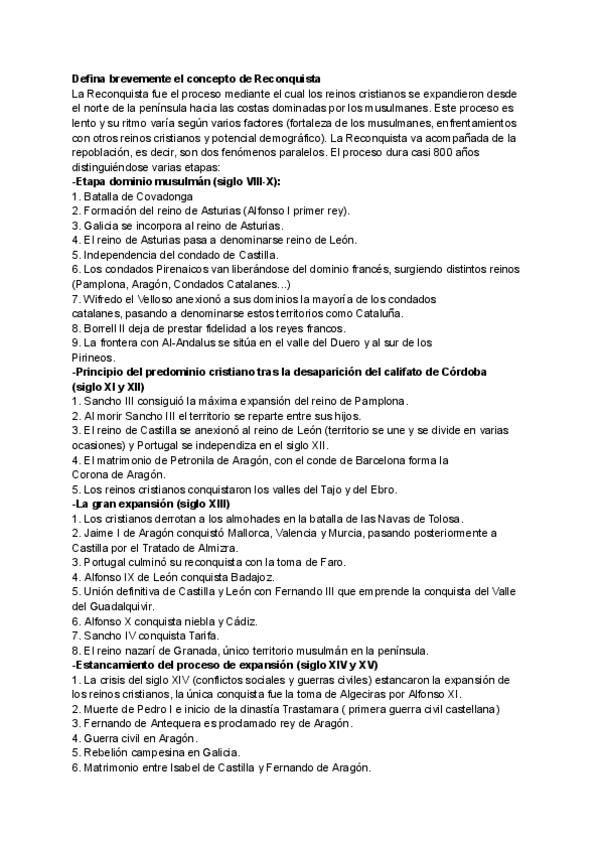 Defina brevemente el concepto de Reconquista
La Reconquista fue el proceso mediante el cual los reinos cristianos se expandieron desde el norte de la península hacia las costas dominadas por los musulmanes. Este proceso es lento y su ritmo varía según varios factores (fortaleza de los musulmanes, enfrentamientos con otros reinos cristianos y potencial demográfico). La Reconquista va acompañada de la repoblación, es decir, son dos fenómenos paralelos. El proceso dura casi 800 años distinguiéndose varias etapas:
-Etapa dominio musulmán (siglo VIII-X):
1. Batalla de Covadonga
2. Formación del reino de Asturias (Alfonso I primer rey).
3. Galicia se incorpora al reino de Asturias.
4. El reino de Asturias pasa a denominarse reino de León.
5. Independencia del condado de Castilla.
6. Los condados Pirenaicos van liberándose del dominio francés, surgiendo distintos reinos (Pamplona, Aragón, Condados Catalanes...)
7. Wifredo el Velloso anexionó a sus dominios la mayoría de los condados catalanes, pasando a denominarse estos territorios como Cataluña.
8. Borrell II deja de prestar fidelidad a los reyes francos.
9. La frontera con Al-Andalus se sitúa en el valle del Duero y al sur de los Pirineos.
-Principio del predominio cristiano tras la desaparición del califato de Córdoba (siglo XI y XII)
1. Sancho III consiguió la máxima expansión del reino de Pamplona.
2. Al morir Sancho III el territorio se reparte entre sus hijos.
3. El reino de Castilla se anexionó al reino de León (territorio se une y se divide en varias ocasiones) y Portugal se independiza en el siglo XII.
4. El matrimonio de Petronila de Aragón, con el conde de Barcelona forma la Corona de Aragón.
5. Los reinos cristianos conquistaron los valles del Tajo y del Ebro.
-La gran expansión (siglo XIII)
1. Los cristianos derrotan a los almohades en la batalla de las Navas de Tolosa.
2. Jaime I de Aragón conquistó Mallorca, Valencia y Murcia, pasando posteriormente a Castilla por el Tratado de Almizra.
3. Portugal culminó su reconquista con la toma de Faro.
4. Alfonso IX de León conquista Badajoz.
5. Unión definitiva de Castilla y León con Fernando III que emprende la conquista del Valle del Guadalquivir.
6. Alfonso X conquista niebla y Cádiz.
7. Sancho IV conquista Tarifa.
8. El reino nazarí de Granada, único territorio musulmán en la península.
-Estancamiento del proceso de expansión (siglo XIV y XV)
1. La crisis del siglo XIV (conflictos sociales y guerras civiles) estancaron la expansión de los reinos cristianos, la única conquista fue la toma de Algeciras por Alfonso XI.
2. Muerte de Pedro I e inicio de la dinastía Trastamara ( primera guerra civil castellana)
3. Fernando de Antequera es proclamado rey de Aragón.
4. Guerra civil en Aragón.
5. Rebelión campesina en Galicia.
6. Matrimonio entre Isabel de Castilla y Fernando de Aragón.